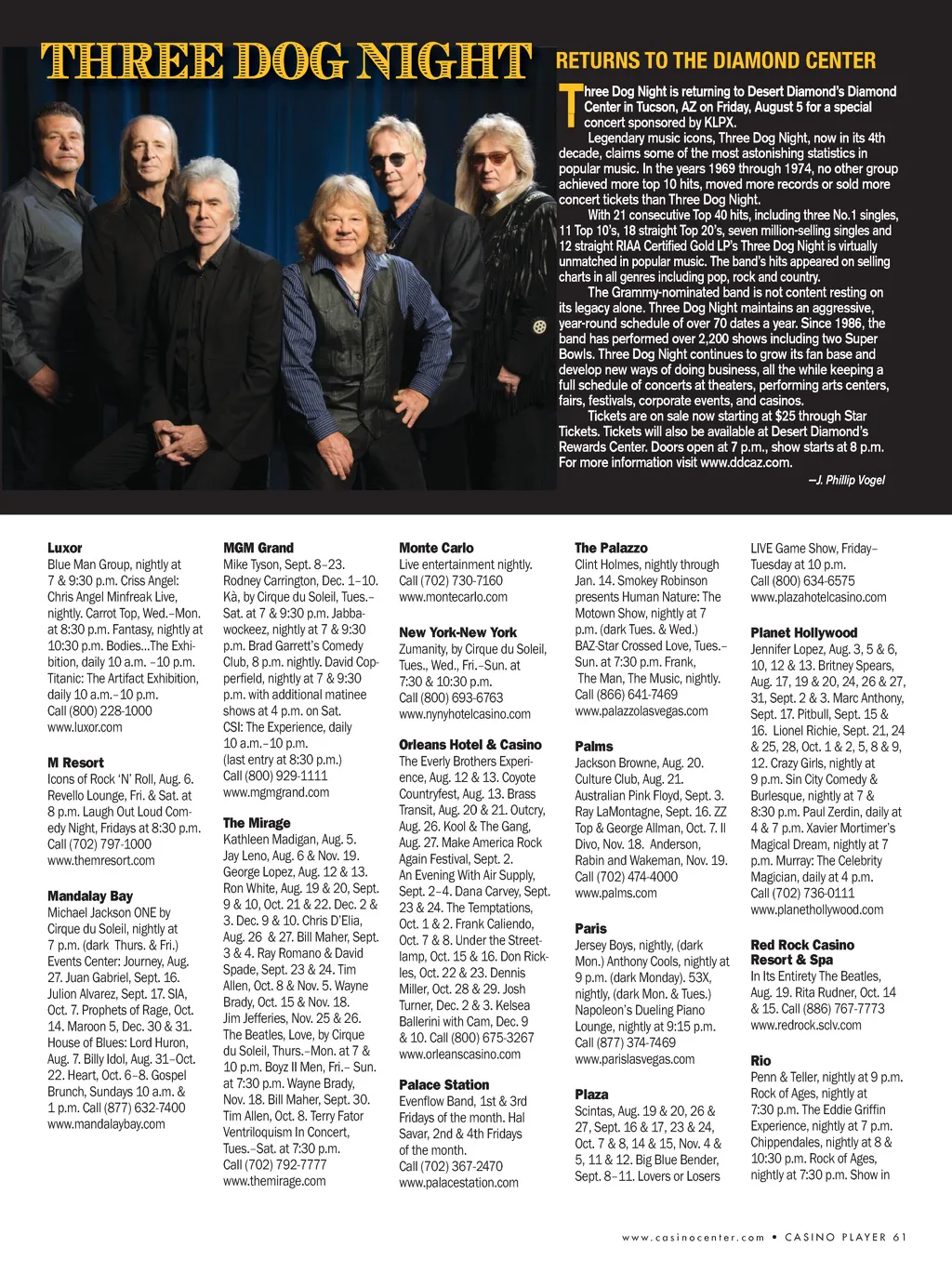 THREE DOG NIGHT

RETURNS TO THE DIAMOND CENTER

Three Dog Night is returning to Desert Diamond's Diamond Center in Tucson, AZ on Friday, August 5 for a special concert sponsored by KLPX.

Legendary music icons, Three Dog Night, now in its 4th decade, claims some of the most astonishing statistics in popular music. In the years 1969 through 1974, no other group achieved more top 10 hits, moved more records or sold more concert tickets than Three Dog Night.

With 21 consecutive Top 40 hits, including three No.1 singles, 11 Top 10's, 18 straight Top 20's, seven million-selling singles and 12 straight RIAA Certified Gold LP's Three Dog Night is virtually unmatched in popular music. The band's hits appeared on selling charts in all genres including pop, rock and country.

The Grammy-nominated band is not content resting on its legacy alone. Three Dog Night maintains an aggressive, year-round schedule of over 70 dates a year. Since 1986, the band has performed over 2,200 shows including two Super Bowls. Three Dog Night continues to grow its fan base and develop new ways of doing business, all the while keeping a full schedule of concerts at theaters, performing arts centers, fairs, festivals, corporate events, and casinos.

Tickets are on sale now starting at $25 through Star Tickets. Tickets will also be available at Desert Diamond's Rewards Center. Doors open at 7 p.m., show starts at 8 p.m. For more information visit www.ddcaz.com.

—J. Phillip Vogel

Luxor
Blue Man Group, nightly at 7 & 9:30 p.m. Criss Angel: Chris Angel Minfreak Live, nightly. Carrot Top, Wed.–Mon. at 8:30 p.m. Fantasy, nightly at 10:30 p.m. Bodies...The Exhibition, daily 10 a.m. –10 p.m. Titanic: The Artifact Exhibition, daily 10 a.m.–10 p.m. Call (800) 228-1000 www.luxor.com

M Resort
Icons of Rock 'N' Roll, Aug. 6. Revello Lounge, Fri. & Sat. at 8 p.m. Laugh Out Loud Comedy Night, Fridays at 8:30 p.m. Call (702) 797-1000 www.themresort.com

Mandalay Bay
Michael Jackson ONE by Cirque du Soleil, nightly at 7 p.m. (dark Thurs. & Fri.) Events Center: Journey, Aug. 27. Juan Gabriel, Sept. 16. Julion Alvarez, Sept. 17. SIA, Oct. 7. Prophets of Rage, Oct. 14. Maroon 5, Dec. 30 & 31. House of Blues: Lord Huron, Aug. 7. Billy Idol, Aug. 31–Oct. 22. Heart, Oct. 6–8. Gospel Brunch, Sundays 10 a.m. & 1 p.m. Call (877) 632-7400 www.mandalaybay.com

MGM Grand
Mike Tyson, Sept. 8–23. Rodney Carrington, Dec. 1–10. Kà, by Cirque du Soleil, Tues.–Sat. at 7 & 9:30 p.m. Jabbawockeez, nightly at 7 & 9:30 p.m. Brad Garrett's Comedy Club, 8 p.m. nightly. David Copperfield, nightly at 7 & 9:30 p.m. with additional matinee shows at 4 p.m. on Sat. CSI: The Experience, daily 10 a.m.–10 p.m. (last entry at 8:30 p.m.) Call (800) 929-1111 www.mgmgrand.com

The Mirage
Kathleen Madigan, Aug. 5. Jay Leno, Aug. 6 & Nov. 19. George Lopez, Aug. 12 & 13. Ron White, Aug. 19 & 20, Sept. 9 & 10, Oct. 21 & 22. Dec. 2 & 3. Dec. 9 & 10. Chris D'Elia, Aug. 26 & 27. Bill Maher, Sept. 3 & 4. Ray Romano & David Spade, Sept. 23 & 24. Tim Allen, Oct. 8 & Nov. 5. Wayne Brady, Oct. 15 & Nov. 18. Jim Jefferies, Nov. 25 & 26. The Beatles, Love, by Cirque du Soleil, Thurs.–Mon. at 7 & 10 p.m. Boyz II Men, Fri.– Sun. at 7:30 p.m. Wayne Brady, Nov. 18. Bill Maher, Sept. 30. Tim Allen, Oct. 8. Terry Fator Ventriloquism In Concert, Tues.–Sat. at 7:30 p.m. Call (702) 792-7777 www.themirage.com

Monte Carlo
Live entertainment nightly. Call (702) 730-7160 www.montecarlo.com

New York-New York
Zumanity, by Cirque du Soleil, Tues., Wed., Fri.–Sun. at 7:30 & 10:30 p.m. Call (800) 693-6763 www.nynyhotelcasino.com

Orleans Hotel & Casino
The Everly Brothers Experience, Aug. 12 & 13. Coyote Countryfest, Aug. 13. Brass Transit, Aug. 20 & 21. Outcry, Aug. 26. Kool & The Gang, Aug. 27. Make America Rock Again Festival, Sept. 2. An Evening With Air Supply, Sept. 2–4. Dana Carvey, Sept. 23 & 24. The Temptations, Oct. 1 & 2. Frank Caliendo, Oct. 7 & 8. Under the Streetlamp, Oct. 15 & 16. Don Rickles, Oct. 22 & 23. Dennis Miller, Oct. 28 & 29. Josh Turner, Dec. 2 & 3. Kelsea Ballerini with Cam, Dec. 9 & 10. Call (800) 675-3267 www.orleanscasino.com

Palace Station
Evenflow Band, 1st & 3rd Fridays of the month. Hal Savar, 2nd & 4th Fridays of the month. Call (702) 367-2470 www.palacestation.com

The Palazzo
Clint Holmes, nightly through Jan. 14. Smokey Robinson presents Human Nature: The Motown Show, nightly at 7 p.m. (dark Tues. & Wed.) BAZ-Star Crossed Love, Tues.–Sun. at 7:30 p.m. Frank, The Man, The Music, nightly. Call (866) 641-7469 www.palazzolasvegas.com

Palms
Jackson Browne, Aug. 20. Culture Club, Aug. 21. Australian Pink Floyd, Sept. 3. Ray LaMontagne, Sept. 16. ZZ Top & George Allman, Oct. 7. Il Divo, Nov. 18. Anderson, Rabin and Wakeman, Nov. 19. Call (702) 474-4000 www.palms.com

Paris
Jersey Boys, nightly, (dark Mon.) Anthony Cools, nightly at 9 p.m. (dark Monday). 53X, nightly, (dark Mon. & Tues.) Napoleon's Dueling Piano Lounge, nightly at 9:15 p.m. Call (877) 374-7469 www.parislasvegas.com

Plaza
Scintas, Aug. 19 & 20, 26 & 27, Sept. 16 & 17, 23 & 24, Oct. 7 & 8, 14 & 15, Nov. 4 & 5, 11 & 12. Big Blue Bender, Sept. 8–11. Lovers or Losers LIVE Game Show, Friday–Tuesday at 10 p.m. Call (800) 634-6575 www.plazahotelcasino.com

Planet Hollywood
Jennifer Lopez, Aug. 3, 5 & 6, 10, 12 & 13. Britney Spears, Aug. 17, 19 & 20, 24, 26 & 27, 31, Sept. 2 & 3. Marc Anthony, Sept. 17. Pitbull, Sept. 15 & 16. Lionel Richie, Sept. 21, 24 & 25, 28, Oct. 1 & 2, 5, 8 & 9, 12. Crazy Girls, nightly at 9 p.m. Sin City Comedy & Burlesque, nightly at 7 & 8:30 p.m. Paul Zerdin, daily at 4 & 7 p.m. Xavier Mortimer's Magical Dream, nightly at 7 p.m. Murray: The Celebrity Magician, daily at 4 p.m. Call (702) 736-0111 www.planethollywood.com

Red Rock Casino Resort & Spa
In Its Entirety The Beatles, Aug. 19. Rita Rudner, Oct. 14 & 15. Call (886) 767-7773 www.redrock.sclv.com

Rio
Penn & Teller, nightly at 9 p.m. Rock of Ages, nightly at 7:30 p.m. The Eddie Griffin Experience, nightly at 7 p.m. Chippendales, nightly at 8 & 10:30 p.m. Rock of Ages, nightly at 7:30 p.m. Show in

www.casinocenter.com • CASINO PLAYER 61